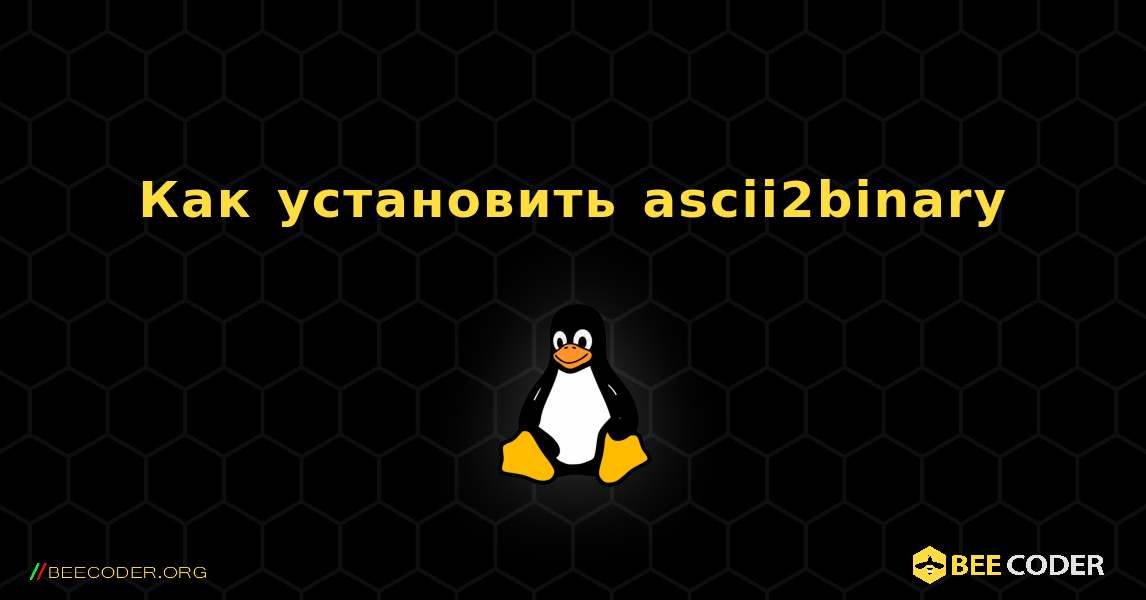 Как установить ascii2binary

//BEECODER.ORG

BEE CODER